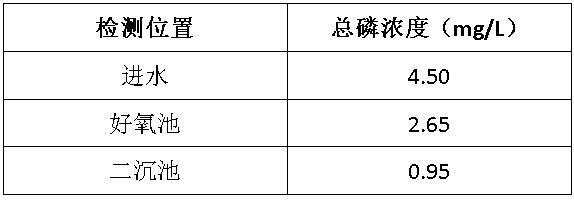 | 检测位置 | 总磷浓度（mg/L） |
|---|---|
| 进水 | 4.50 |
| 好氧池 | 2.65 |
| 二沉池 | 0.95 |